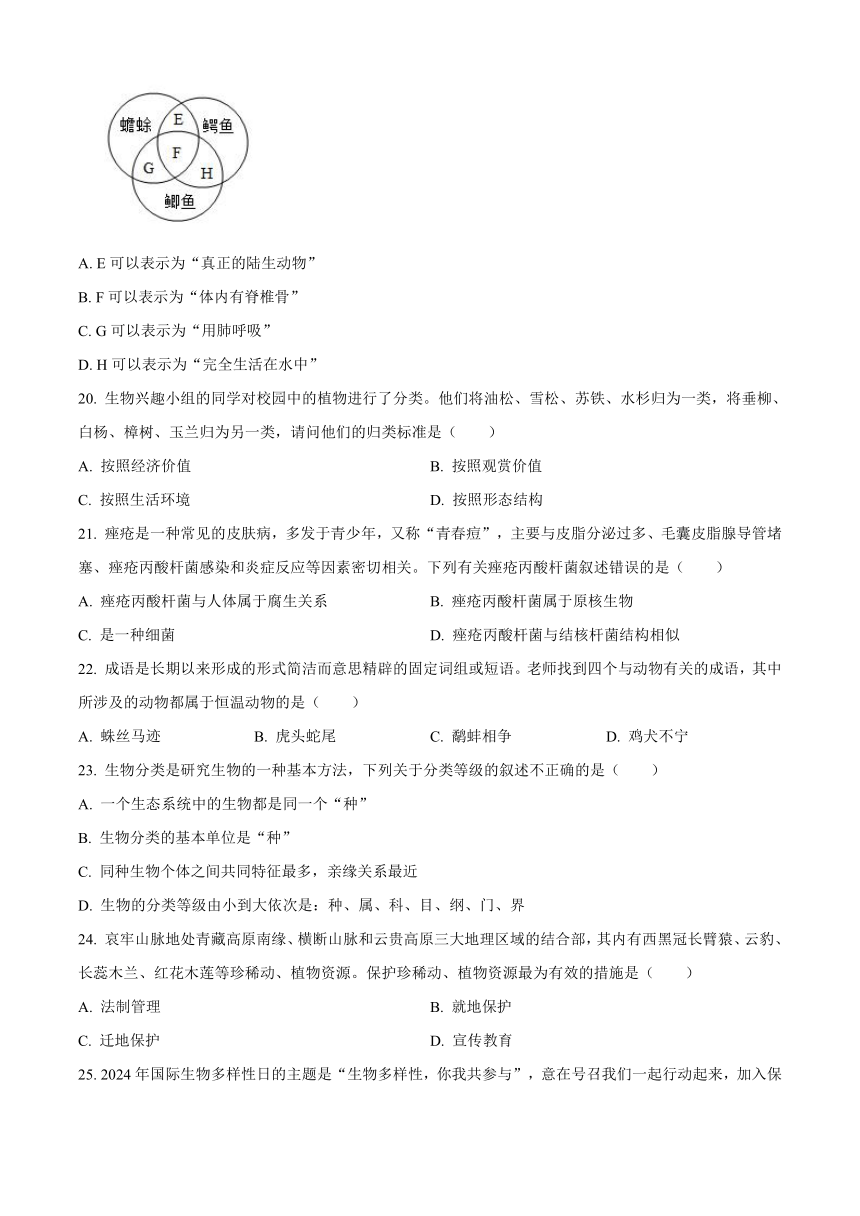 蟾蜍 E 鳄鱼 G F H 鲫鱼

A. E 可以表示为“真正的陆生动物”

B. F 可以表示为“体内有脊椎骨”

C. G 可以表示为“用肺呼吸”

D. H 可以表示为“完全生活在水中”

20. 生物兴趣小组的同学对校园中的植物进行了分类。他们将油松、雪松、苏铁、水杉归为一类，将垂柳、白杨、樟树、玉兰归为另一类，请问他们的归类标准是（　　）

A. 按照经济价值

B. 按照观赏价值

C. 按照生活环境

D. 按照形态结构

21. 痤疮是一种常见的皮肤病，多发于青少年，又称“青春痘”，主要与皮脂分泌过多、毛囊皮脂腺导管堵塞、痤疮丙酸杆菌感染和炎症反应等因素密切相关。下列有关痤疮丙酸杆菌叙述错误的是（　　）

A. 痤疮丙酸杆菌与人体属于腐生关系

B. 痤疮丙酸杆菌属于原核生物

C. 是一种细菌

D. 痤疮丙酸杆菌与结核杆菌结构相似

22. 成语是长期以来形成的形式简洁而意思精辟的固定词组或短语。老师找到四个与动物有关的成语，其中所涉及的动物都属于恒温动物的是（　　）

A. 蛛丝马迹

B. 虎头蛇尾

C. 鹬蚌相争

D. 鸡犬不宁

23. 生物分类是研究生物的一种基本方法，下列关于分类等级的叙述不正确的是（　　）

A. 一个生态系统中的生物都是同一个“种”

B. 生物分类的基本单位是“种”

C. 同种生物个体之间共同特征最多，亲缘关系最近

D. 生物的分类等级由小到大依次是：种、属、科、目、纲、门、界

24. 哀牢山脉地处青藏高原南缘、横断山脉和云贵高原三大地理区域的结合部，其内有西黑冠长臂猿、云豹、长蕊木兰、红花木莲等珍稀动、植物资源。保护珍稀动、植物资源最为有效的措施是（　　）

A. 法制管理

B. 就地保护

C. 迁地保护

D. 宣传教育

25. 2024 年国际生物多样性日的主题是“生物多样性，你我共参与”，意在号召我们一起行动起来，加入保